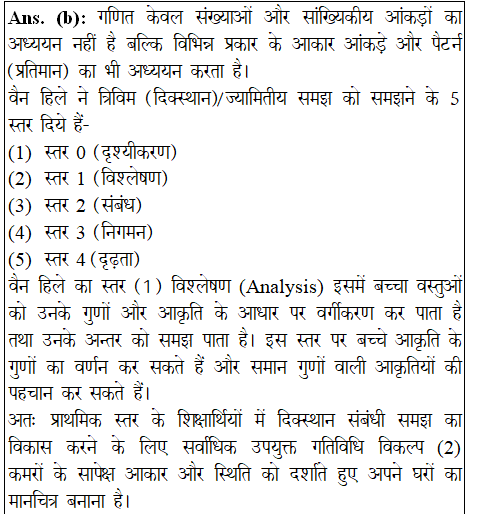 **Ans. (b):** गणित केवल संख्याओं और सांख्यिकीय आंकड़ों का अध्ययन नहीं है बल्कि विभिन्न प्रकार के आकार आंकड़े और पैटर्न (प्रतिमान) का भी अध्ययन करता है।
वैन हिले ने त्रिविम (दिक्स्थान)/ज्यामितीय समझ को समझने के 5 स्तर दिये हैं-
(1) स्तर 0 (दृश्यीकरण)
(2) स्तर 1 (विश्लेषण)
(3) स्तर 2 (संबंध)
(4) स्तर 3 (निगमन)
(5) स्तर 4 (दृढ़ता)
वैन हिले का स्तर (1) विश्लेषण (Analysis) इसमें बच्चा वस्तुओं को उनके गुणों और आकृति के आधार पर वर्गीकरण कर पाता है तथा उनके अन्तर को समझ पाता है। इस स्तर पर बच्चे आकृति के गुणों का वर्णन कर सकते हैं और समान गुणों वाली आकृतियों की पहचान कर सकते हैं।
अतः प्राथमिक स्तर के शिक्षार्थियों में दिक्स्थान संबंधी समझ का विकास करने के लिए सर्वाधिक उपयुक्त गतिविधि विकल्प (2) कमरों के सापेक्ष आकार और स्थिति को दर्शाते हुए अपने घरों का मानचित्र बनाना है।